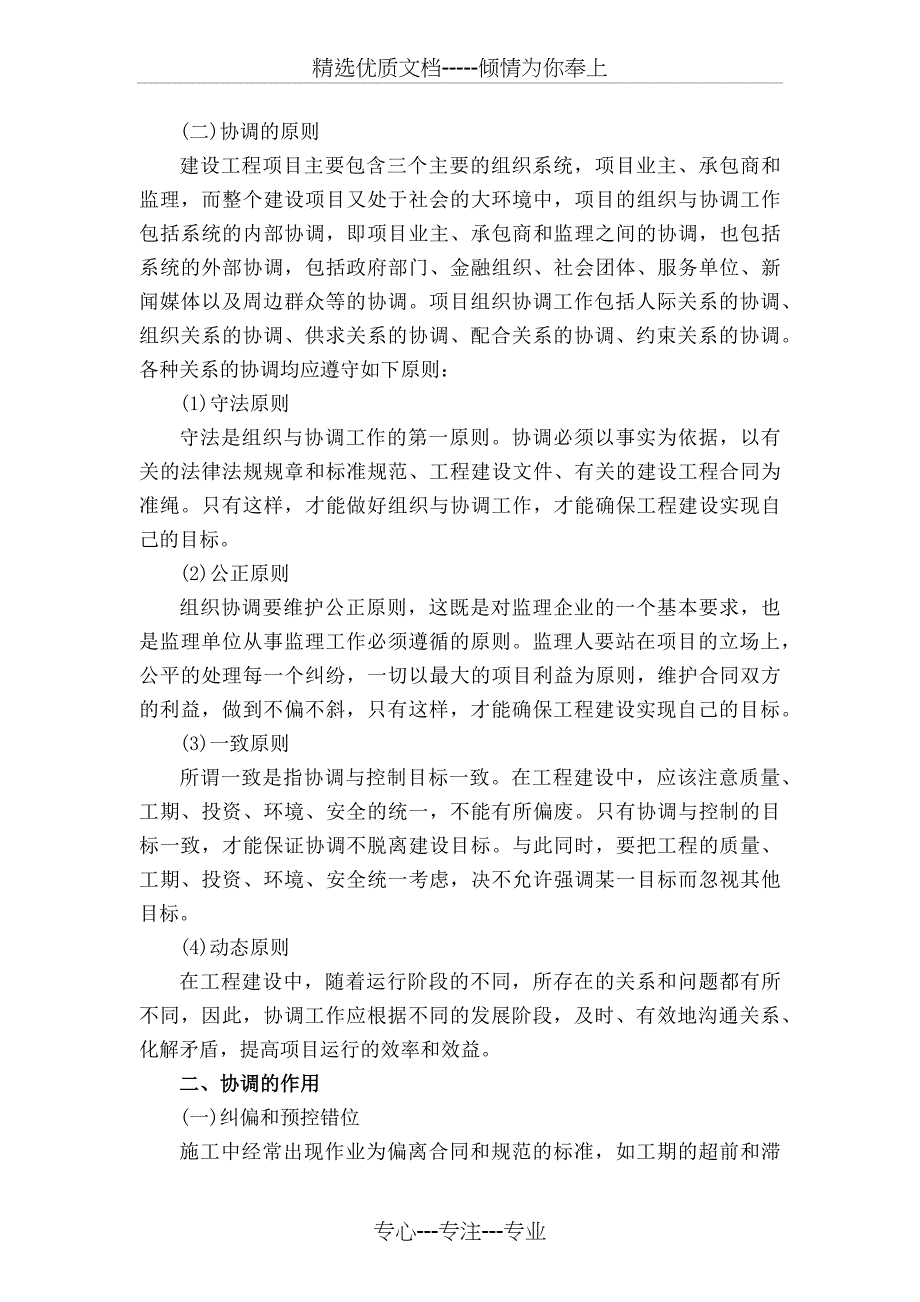 精选优质文档-----倾情为你奉上

(二)协调的原则

建设工程项目主要包含三个主要的组织系统，项目业主、承包商和监理，而整个建设项目又处于社会的大环境中，项目的组织与协调工作包括系统的内部协调，即项目业主、承包商和监理之间的协调，也包括系统的外部协调，包括政府部门、金融组织、社会团体、服务单位、新闻媒体以及周边群众等的协调。项目组织协调工作包括人际关系的协调、组织关系的协调、供求关系的协调、配合关系的协调、约束关系的协调。各种关系的协调均应遵守如下原则：

(1)守法原则

守法是组织与协调工作的第一原则。协调必须以事实为依据，以有关的法律法规规章和标准规范、工程建设文件、有关的建设工程合同为准绳。只有这样，才能做好组织与协调工作，才能确保工程建设实现自己的目标。

(2)公正原则

组织协调要维护公正原则，这既是对监理企业的一个基本要求，也是监理单位从事监理工作必须遵循的原则。监理人要站在项目的立场上，公平的处理每一个纠纷，一切以最大的项目利益为原则，维护合同双方的利益，做到不偏不斜，只有这样，才能确保工程建设实现自己的目标。

(3)一致原则

所谓一致是指协调与控制目标一致。在工程建设中，应该注意质量、工期、投资、环境、安全的统一，不能有所偏废。只有协调与控制的目标一致，才能保证协调不脱离建设目标。与此同时，要把工程的质量、工期、投资、环境、安全统一考虑，决不允许强调某一目标而忽视其他目标。

(4)动态原则

在工程建设中，随着运行阶段的不同，所存在的关系和问题都有所不同，因此，协调工作应根据不同的发展阶段，及时、有效地沟通关系、化解矛盾，提高项目运行的效率和效益。

二、协调的作用

(一)纠偏和预控错位

施工中经常出现作业为偏离合同和规范的标准，如工期的超前和滞

专心---专注---专业